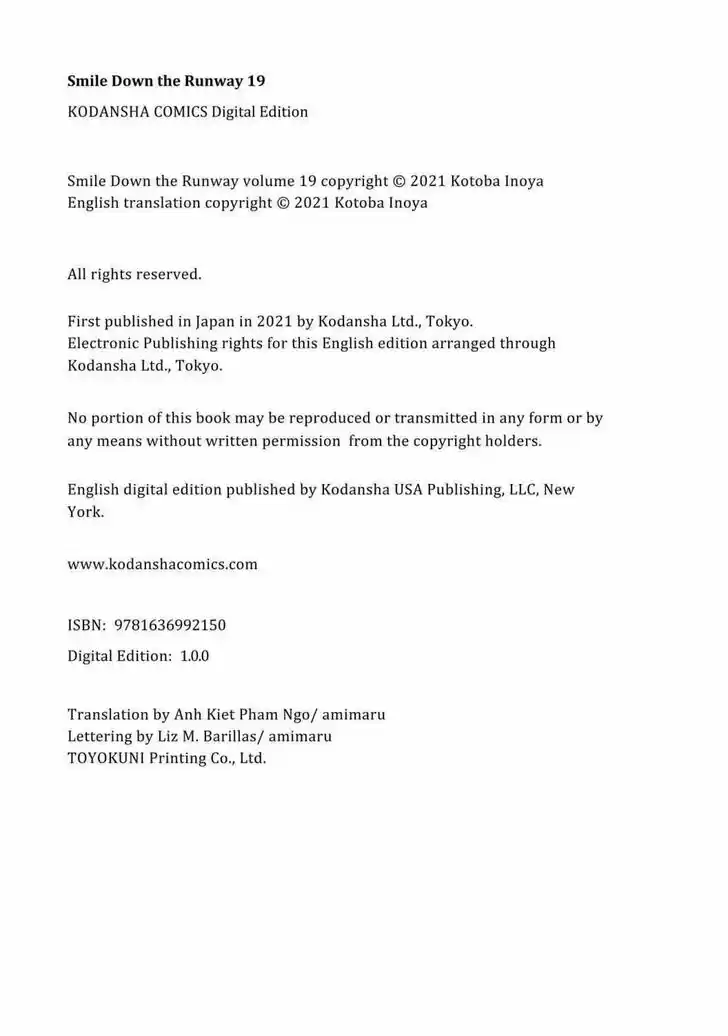 Smile Down the Runway 19

KODANSHA COMICS Digital Edition

Smile Down the Runway volume 19 copyright © 2021 Kotoba Inoya
English translation copyright © 2021 Kotoba Inoya

All rights reserved.

First published in Japan in 2021 by Kodansha Ltd., Tokyo.
Electronic Publishing rights for this English edition arranged through Kodansha Ltd., Tokyo.

No portion of this book may be reproduced or transmitted in any form or by any means without written permission from the copyright holders.

English digital edition published by Kodansha USA Publishing, LLC, New York.

www.kodanshacomics.com

ISBN: 9781636992150

Digital Edition: 1.0.0

Translation by Anh Kiet Pham Ngo/ amimaru
Lettering by Liz M. Barillas/ amimaru
TOYOKUNI Printing Co., Ltd.